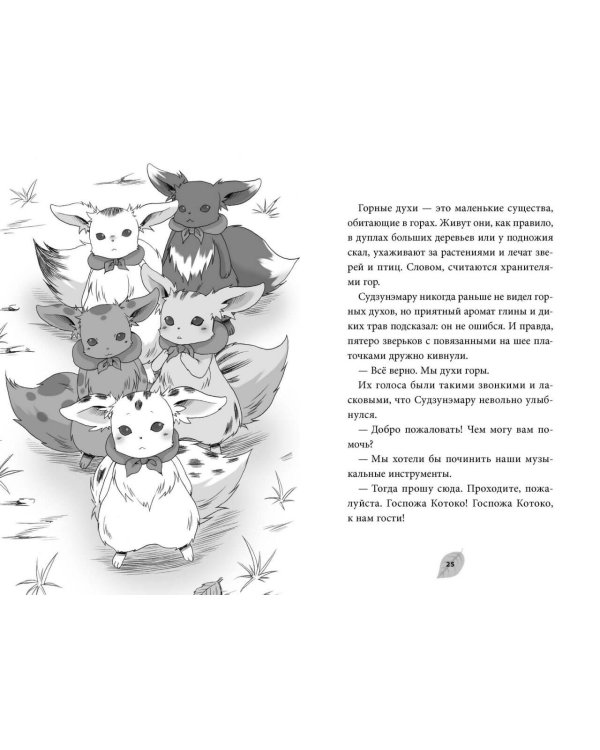 Горные духи — это маленькие существа, обитающие в горах. Живут они, как правило, в дуплах больших деревьев или у подножия скал, ухаживают за растениями и лечат зверей и птиц. Словом, считаются хранителями гор.

Судзунэмару никогда раньше не видел горных духов, но приятный аромат глины и диких трав подсказал: он не ошибся. И правда, пятеро зверьков с повязанными на шее платочками дружно кивнули.

— Всё верно. Мы духи горы.

Их голоса были такими звонкими и ласковыми, что Судзунэмару невольно улыбнулся.

— Добро пожаловать! Чем могу вам помочь?

— Мы хотели бы починить наши музыкальные инструменты.

— Тогда прошу сюда. Проходите, пожалуйста. Госпожа Котоко! Госпожа Котоко, к нам гости!

25